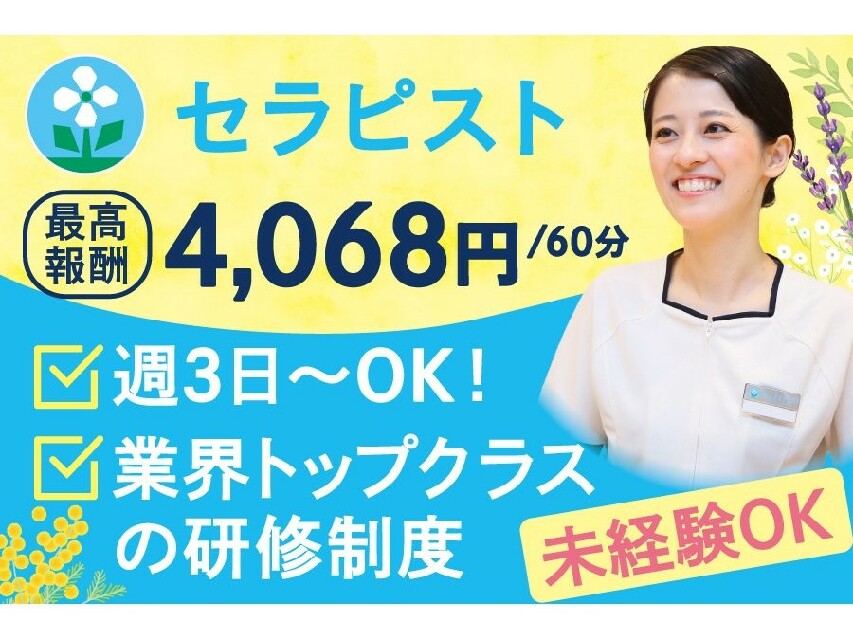 セラピスト

最高報酬 4,068円/60分

週3日～OK！

業界トップクラスの研修制度

未経験OK